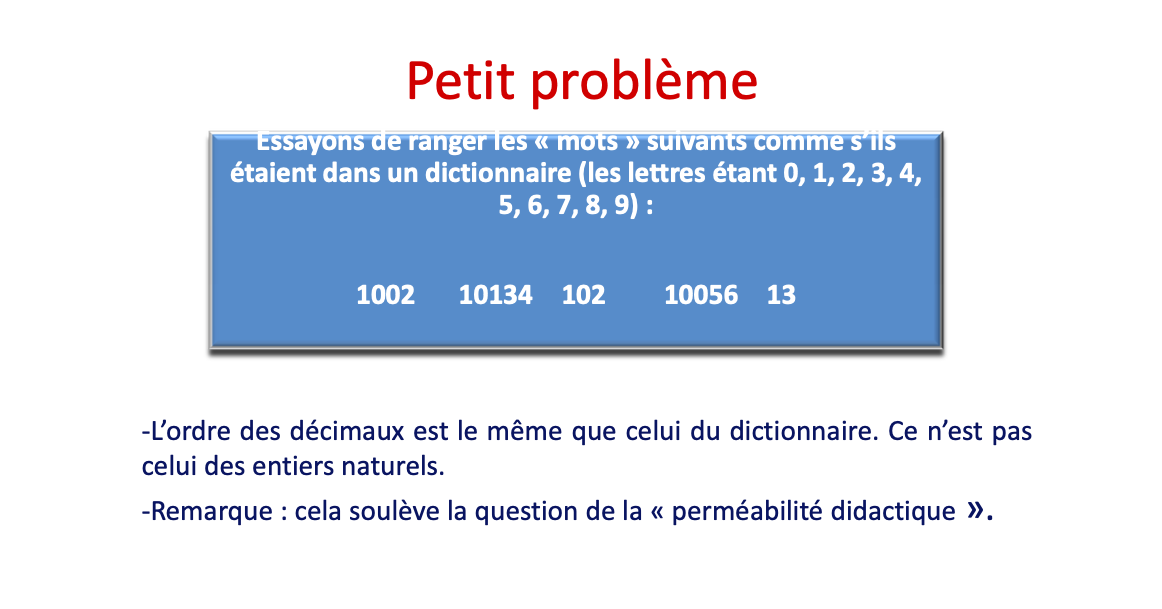 Petit problème

Essayons de ranger les « mots » suivants comme s'ils étaient dans un dictionnaire (les lettres étant 0, 1, 2, 3, 4, 5, 6, 7, 8, 9) :

1002 10134 102 10056 13

-L'ordre des décimaux est le même que celui du dictionnaire. Ce n'est pas celui des entiers naturels.

-Remarque : cela soulève la question de la « perméabilité didactique ».